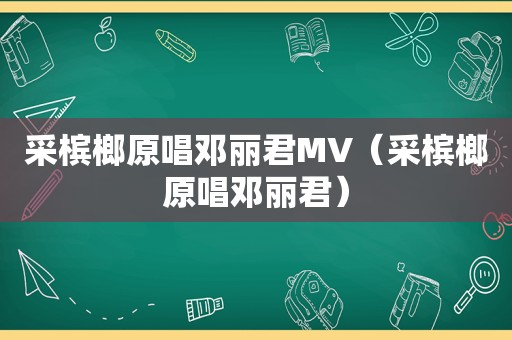 采槟榔原唱邓丽君MV（采槟榔原唱邓丽君）